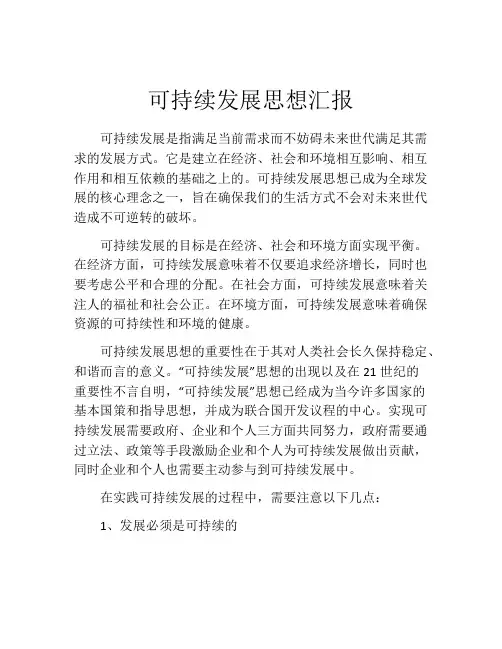 可持续发展思想汇报

可持续发展是指满足当前需求而不妨碍未来世代满足其需求的发展方式。它是建立在经济、社会和环境相互影响、相互作用和相互依赖的基础之上的。可持续发展思想已成为全球发展的核心理念之一，旨在确保我们的生活方式不会对未来世代造成不可逆转的破坏。

可持续发展的目标是在经济、社会和环境方面实现平衡。在经济方面，可持续发展意味着不仅要追求经济增长，同时也要考虑公平和合理的分配。在社会方面，可持续发展意味着关注人的福祉和社会公正。在环境方面，可持续发展意味着确保资源的可持续性和环境的健康。

可持续发展思想的重要性在于其对人类社会长久保持稳定、和谐而言的意义。“可持续发展”思想的出现以及在 21 世纪的重要性不言自明，“可持续发展”思想已经成为当今许多国家的基本国策和指导思想，并成为联合国开发议程的中心。实现可持续发展需要政府、企业和个人三方面共同努力，政府需要通过立法、政策等手段激励企业和个人为可持续发展做出贡献，同时企业和个人也需要主动参与到可持续发展中。

在实践可持续发展的过程中，需要注意以下几点：

1、发展必须是可持续的